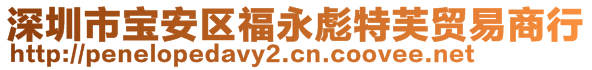 深圳市宝安区福永彪特芙贸易商行
http://penelopedavy2.cn.coovee.net